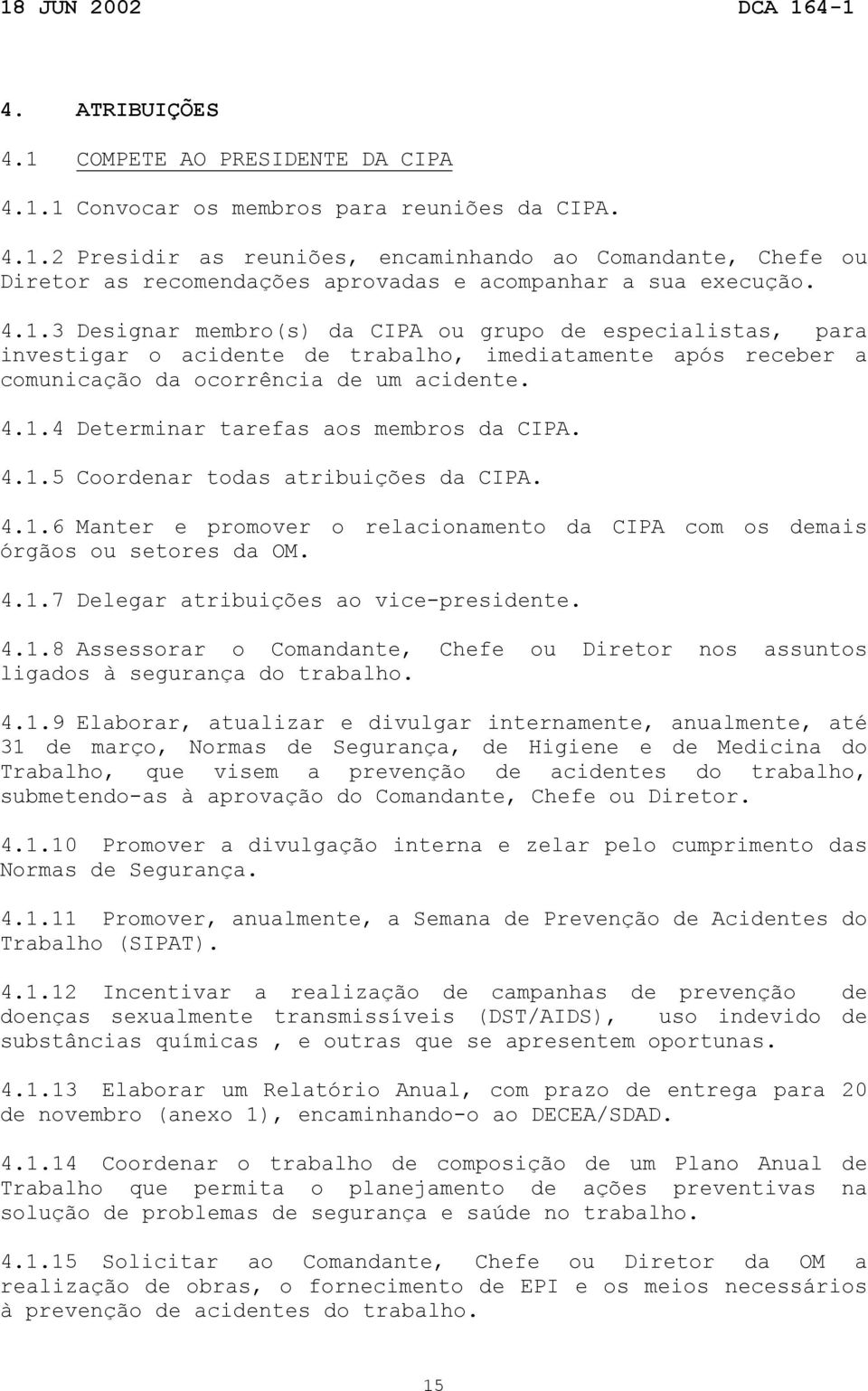 18 JUN 2002 DCA 164-1

4. ATRIBUIÇÕES

4.1 COMPETE AO PRESIDENTE DA CIPA

4.1.1 Convocar os membros para reuniões da CIPA.

4.1.2 Presidir as reuniões, encaminhando ao Comandante, Chefe ou Diretor as recomendações aprovadas e acompanhar a sua execução.

4.1.3 Designar membro(s) da CIPA ou grupo de especialistas, para investigar o acidente de trabalho, imediatamente após receber a comunicação da ocorrência de um acidente.

4.1.4 Determinar tarefas aos membros da CIPA.

4.1.5 Coordenar todas atribuições da CIPA.

4.1.6 Manter e promover o relacionamento da CIPA com os demais órgãos ou setores da OM.

4.1.7 Delegar atribuições ao vice-presidente.

4.1.8 Assessorar o Comandante, Chefe ou Diretor nos assuntos ligados à segurança do trabalho.

4.1.9 Elaborar, atualizar e divulgar internamente, anualmente, até 31 de março, Normas de Segurança, de Higiene e de Medicina do Trabalho, que visem a prevenção de acidentes do trabalho, submetendo-as à aprovação do Comandante, Chefe ou Diretor.

4.1.10 Promover a divulgação interna e zelar pelo cumprimento das Normas de Segurança.

4.1.11 Promover, anualmente, a Semana de Prevenção de Acidentes do Trabalho (SIPAT).

4.1.12 Incentivar a realização de campanhas de prevenção de doenças sexualmente transmissíveis (DST/AIDS), uso indevido de substâncias químicas , e outras que se apresentem oportunas.

4.1.13 Elaborar um Relatório Anual, com prazo de entrega para 20 de novembro (anexo 1), encaminhando-o ao DECEA/SDAD.

4.1.14 Coordenar o trabalho de composição de um Plano Anual de Trabalho que permita o planejamento de ações preventivas na solução de problemas de segurança e saúde no trabalho.

4.1.15 Solicitar ao Comandante, Chefe ou Diretor da OM a realização de obras, o fornecimento de EPI e os meios necessários à prevenção de acidentes do trabalho.

15